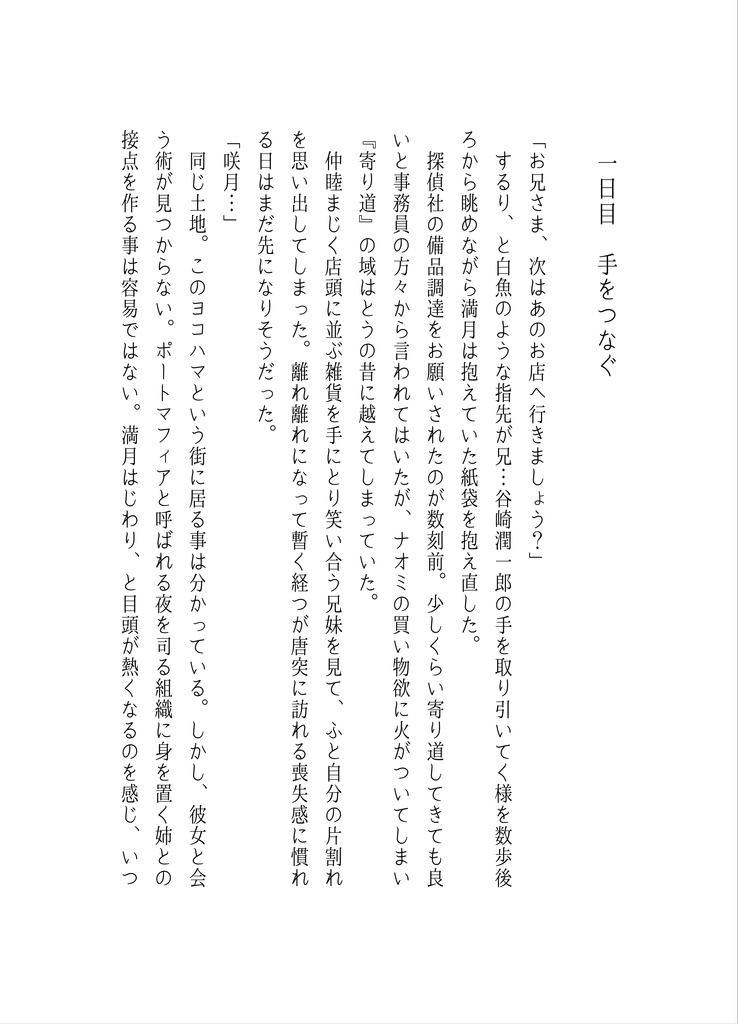 一日目　手をつなぐ

「お兄さま、次はあのお店へ行きましょう？」

するり、と白魚のような指先が兄…谷崎潤一郎の手を取り引いてく様を数歩後ろから眺めながら満月は抱えていた紙袋を抱え直した。

探偵社の備品調達をお願いされたのが数刻前。少しくらい寄り道してきても良いと事務員の方々から言われてはいたが、ナオミの買い物欲に火がついてしまい『寄り道』の域はとうの昔に越えてしまっていた。

仲睦まじく店頭に並ぶ雑貨を手にとり笑い合う兄妹を見て、ふと自分の片割れを思い出してしまった。離れ離れになって暫く経つが唐突に訪れる喪失感に慣れる日はまだ先になりそうだった。

「咲月…」

同じ土地。このヨコハマという街に居る事は分かっている。しかし、彼女と会う術が見つからない。ポートマフィアと呼ばれる夜を司る組織に身を置く姉との接点を作る事は容易ではない。満月はじわり、と目頭が熱くなるのを感じ、いつ